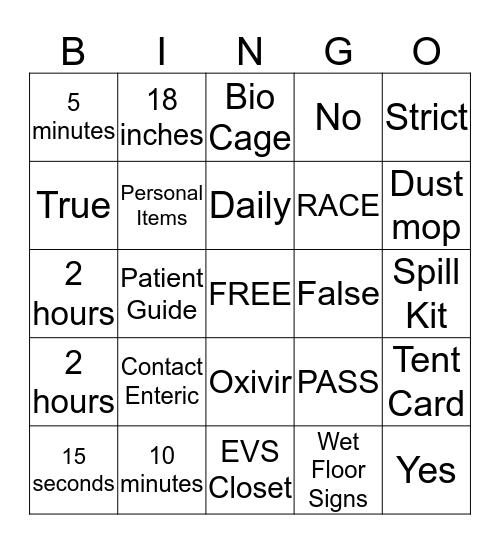 | B | I | N | G | O |
|---|---|---|---|---|
| 5 minutes | 18 inches | Bio Cage | No | Strict |
| True | Personal Items | Daily | RACE | Dust mop |
| 2 hours | Patient Guide | FREE | False | Spill Kit |
| 2 hours | Contact Enteric | Oxivir | PASS | Tent Card |
| 15 seconds | 10 minutes | EVS Closet | Wet Floor Signs | Yes |